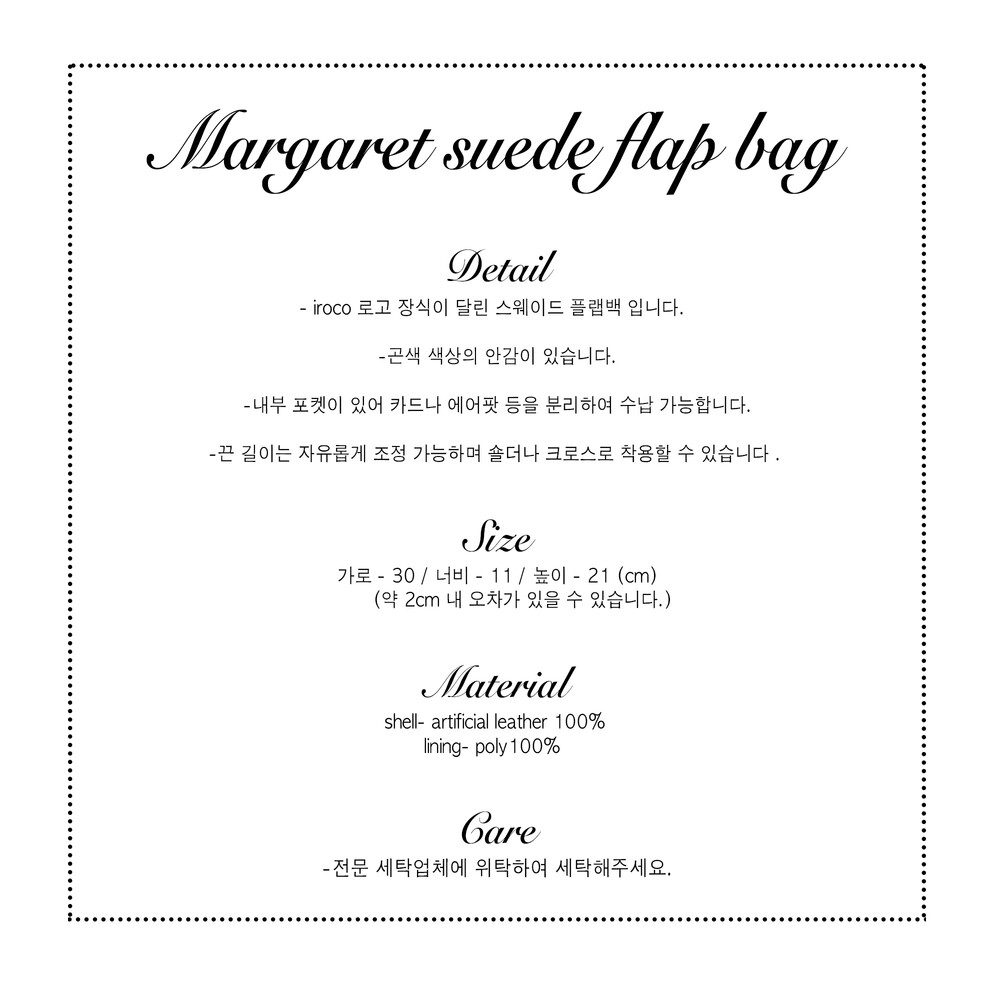 Margaret suede flap bag

Detail

- iroco 로고 장식이 달린 스웨이드 플랩백 입니다.

-곤색 색상의 안감이 있습니다.

-내부 포켓이 있어 카드나 에어팟 등을 분리하여 수납 가능합니다.

-끈 길이는 자유롭게 조정 가능하며 숄더나 크로스로 착용할 수 있습니다 .

Size

가로 - 30 / 너비 - 11 / 높이 - 21 (cm)
(약 2cm 내 오차가 있을 수 있습니다.)

Material

shell- artificial leather 100%
lining- poly100%

Care

-전문 세탁업체에 위탁하여 세탁해주세요.